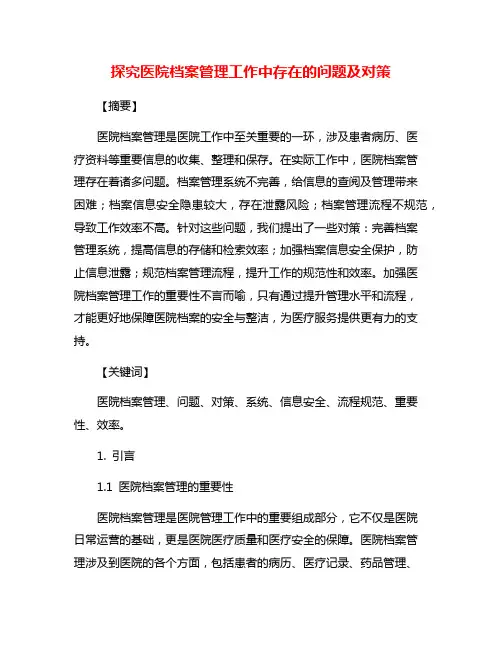 探究医院档案管理工作中存在的问题及对策

【摘要】

医院档案管理是医院工作中至关重要的一环，涉及患者病历、医疗资料等重要信息的收集、整理和保存。在实际工作中，医院档案管理存在着诸多问题。档案管理系统不完善，给信息的查阅及管理带来困难；档案信息安全隐患较大，存在泄露风险；档案管理流程不规范，导致工作效率不高。针对这些问题，我们提出了一些对策：完善档案管理系统，提高信息的存储和检索效率；加强档案信息安全保护，防止信息泄露；规范档案管理流程，提升工作的规范性和效率。加强医院档案管理工作的重要性不言而喻，只有通过提升管理水平和流程，才能更好地保障医院档案的安全与整洁，为医疗服务提供更有力的支持。

【关键词】

医院档案管理、问题、对策、系统、信息安全、流程规范、重要性、效率。

1. 引言

1.1 医院档案管理的重要性

医院档案管理是医院管理工作中的重要组成部分，它不仅是医院日常运营的基础，更是医院医疗质量和医疗安全的保障。医院档案管理涉及到医院的各个方面，包括患者的病历、医疗记录、药品管理、